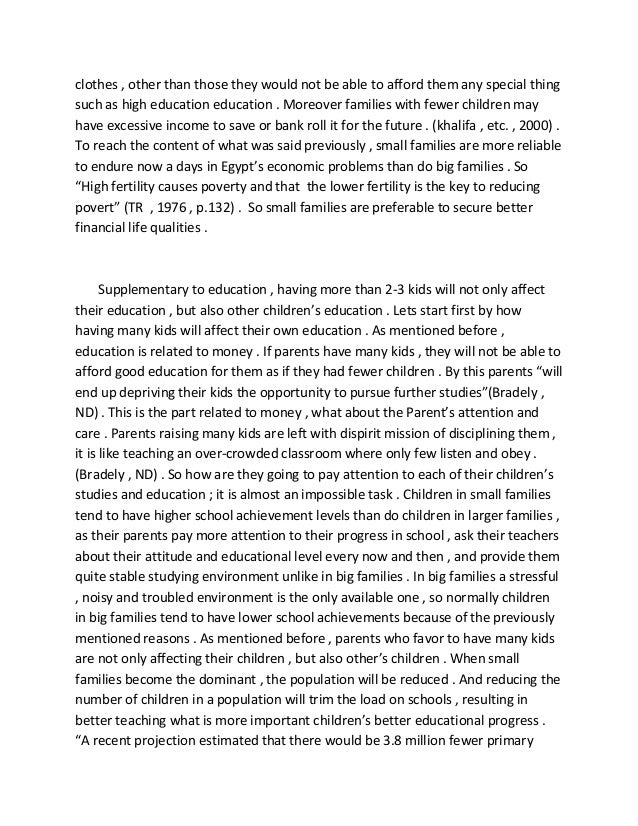 clothes , other than those they would not be able to afford them any special thing such as high education education . Moreover families with fewer children may have excessive income to save or bank roll it for the future . (khalifa , etc. , 2000) . To reach the content of what was said previously , small families are more reliable to endure now a days in Egypt's economic problems than do big families . So "High fertility causes poverty and that the lower fertility is the key to reducing povert" (TR , 1976 , p.132) . So small families are preferable to secure better financial life qualities .

Supplementary to education , having more than 2-3 kids will not only affect their education , but also other children's education . Lets start first by how having many kids will affect their own education . As mentioned before , education is related to money . If parents have many kids , they will not be able to afford good education for them as if they had fewer children . By this parents "will end up depriving their kids the opportunity to pursue further studies"(Bradely , ND) . This is the part related to money , what about the Parent's attention and care . Parents raising many kids are left with dispirit mission of disciplining them , it is like teaching an over-crowded classroom where only few listen and obey . (Bradely , ND) . So how are they going to pay attention to each of their children's studies and education ; it is almost an impossible task . Children in small families tend to have higher school achievement levels than do children in larger families , as their parents pay more attention to their progress in school , ask their teachers about their attitude and educational level every now and then , and provide them quite stable studying environment unlike in big families . In big families a stressful , noisy and troubled environment is the only available one , so normally children in big families tend to have lower school achievements because of the previously mentioned reasons . As mentioned before , parents who favor to have many kids are not only affecting their children , but also other's children . When small families become the dominant , the population will be reduced . And reducing the number of children in a population will trim the load on schools , resulting in better teaching what is more important children's better educational progress . "A recent projection estimated that there would be 3.8 million fewer primary